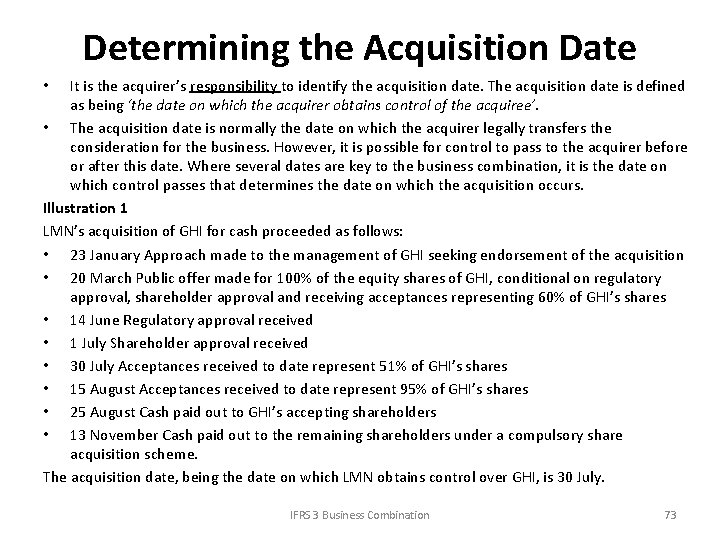 Determining the Acquisition Date

• It is the acquirer's responsibility to identify the acquisition date. The acquisition date is defined as being 'the date on which the acquirer obtains control of the acquiree'.

• The acquisition date is normally the date on which the acquirer legally transfers the consideration for the business. However, it is possible for control to pass to the acquirer before or after this date. Where several dates are key to the business combination, it is the date on which control passes that determines the date on which the acquisition occurs.

Illustration 1

LMN's acquisition of GHI for cash proceeded as follows:

• 23 January Approach made to the management of GHI seeking endorsement of the acquisition

• 20 March Public offer made for 100% of the equity shares of GHI, conditional on regulatory approval, shareholder approval and receiving acceptances representing 60% of GHI's shares

• 14 June Regulatory approval received

• 1 July Shareholder approval received

• 30 July Acceptances received to date represent 51% of GHI's shares

• 15 August Acceptances received to date represent 95% of GHI's shares

• 25 August Cash paid out to GHI's accepting shareholders

• 13 November Cash paid out to the remaining shareholders under a compulsory share acquisition scheme.

The acquisition date, being the date on which LMN obtains control over GHI, is 30 July.

IFRS 3 Business Combination

73